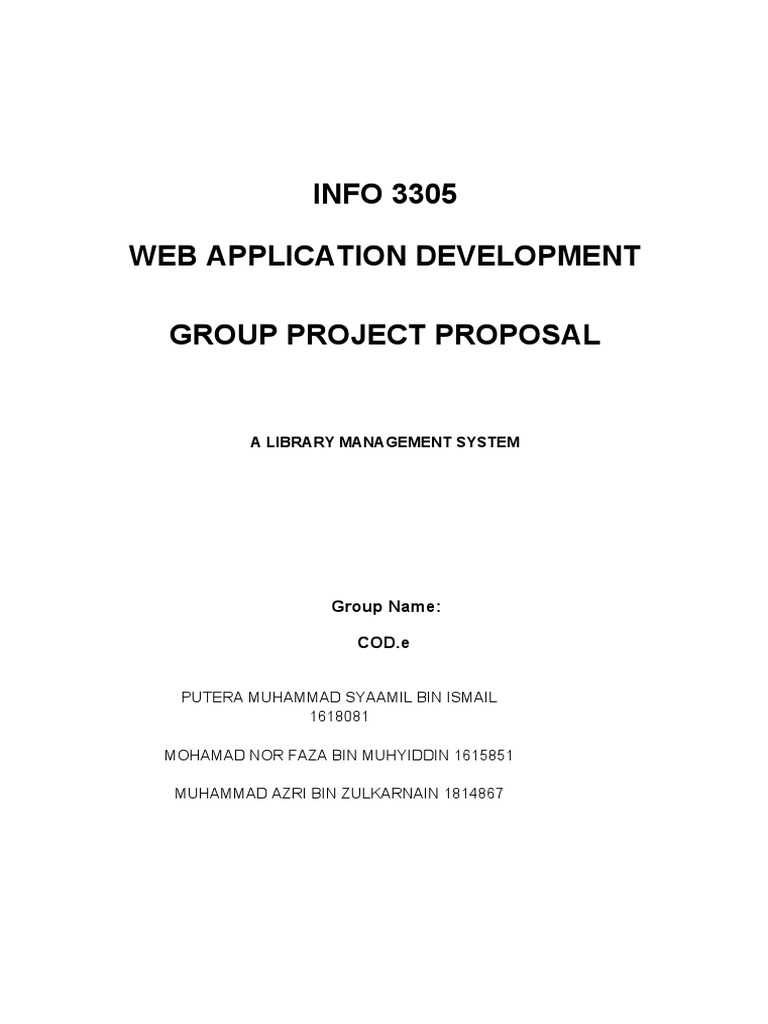 INFO 3305

WEB APPLICATION DEVELOPMENT

GROUP PROJECT PROPOSAL

A LIBRARY MANAGEMENT SYSTEM

Group Name:

COD.e

PUTERA MUHAMMAD SYAAMIL BIN ISMAIL 1618081

MOHAMAD NOR FAZA BIN MUHYIDDIN 1615851

MUHAMMAD AZRI BIN ZULKARNAIN 1814867